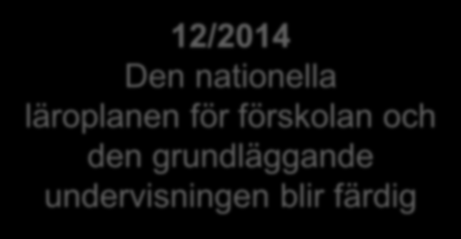 12/2014
Den nationella läroplanen för förskolan och den grundläggande undervisningen blir färdig